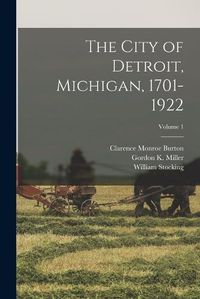 The City of Detroit, Michigan, 1701-1922

Volume 1

Clarence Monroe Burton
Gordon K. Miller
William Stocking